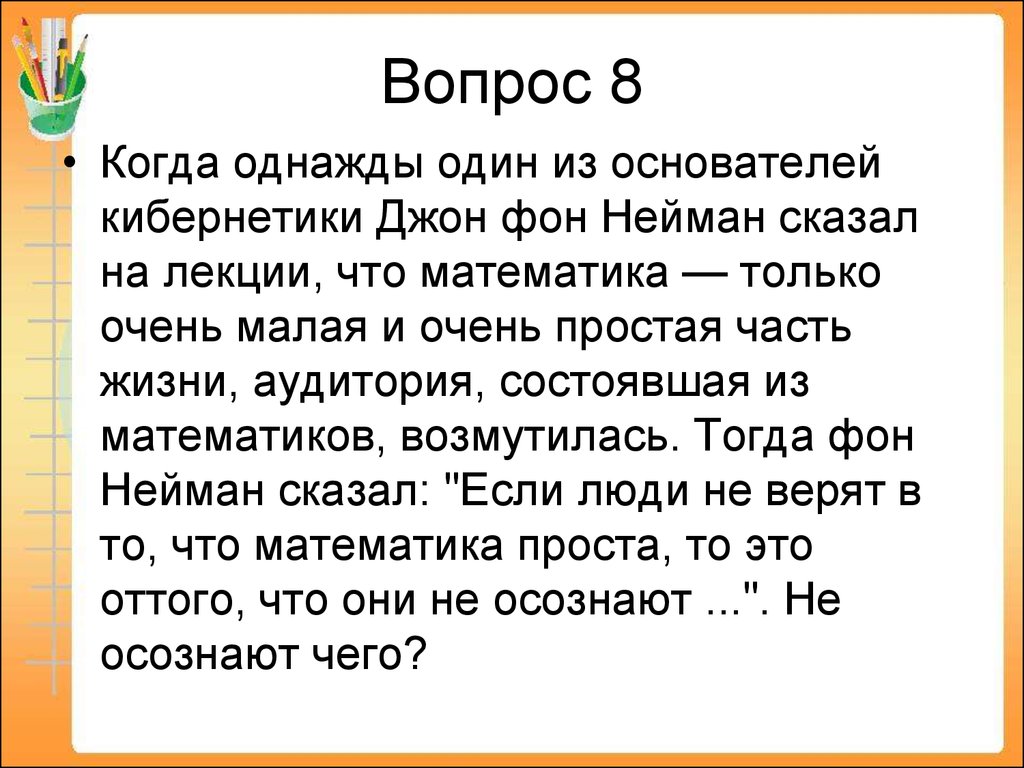 Вопрос 8

• Когда однажды один из основателей кибернетики Джон фон Нейман сказал на лекции, что математика — только очень малая и очень простая часть жизни, аудитория, состоявшая из математиков, возмутилась. Тогда фон Нейман сказал: "Если люди не верят в то, что математика проста, то это оттого, что они не осознают ...". Не осознают чего?